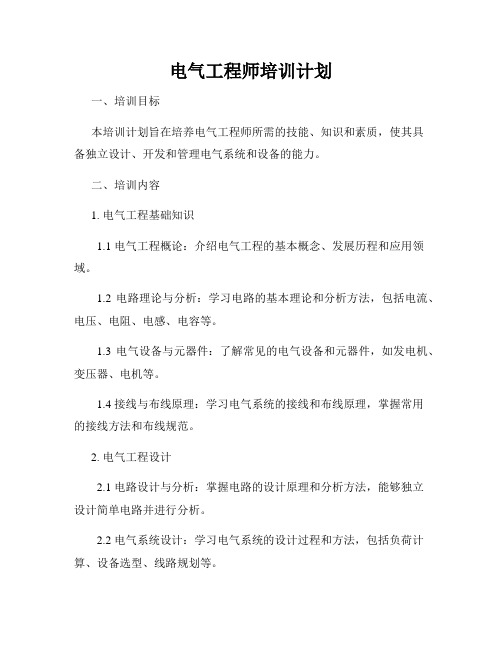 电气工程师培训计划

一、培训目标

本培训计划旨在培养电气工程师所需的技能、知识和素质，使其具备独立设计、开发和管理电气系统和设备的能力。

二、培训内容

1. 电气工程基础知识

1.1 电气工程概论：介绍电气工程的基本概念、发展历程和应用领域。

1.2 电路理论与分析：学习电路的基本理论和分析方法，包括电流、电压、电阻、电感、电容等。

1.3 电气设备与元器件：了解常见的电气设备和元器件，如发电机、变压器、电机等。

1.4 接线与布线原理：学习电气系统的接线和布线原理，掌握常用的接线方法和布线规范。

2. 电气工程设计

2.1 电路设计与分析：掌握电路的设计原理和分析方法，能够独立设计简单电路并进行分析。

2.2 电气系统设计：学习电气系统的设计过程和方法，包括负荷计算、设备选型、线路规划等。